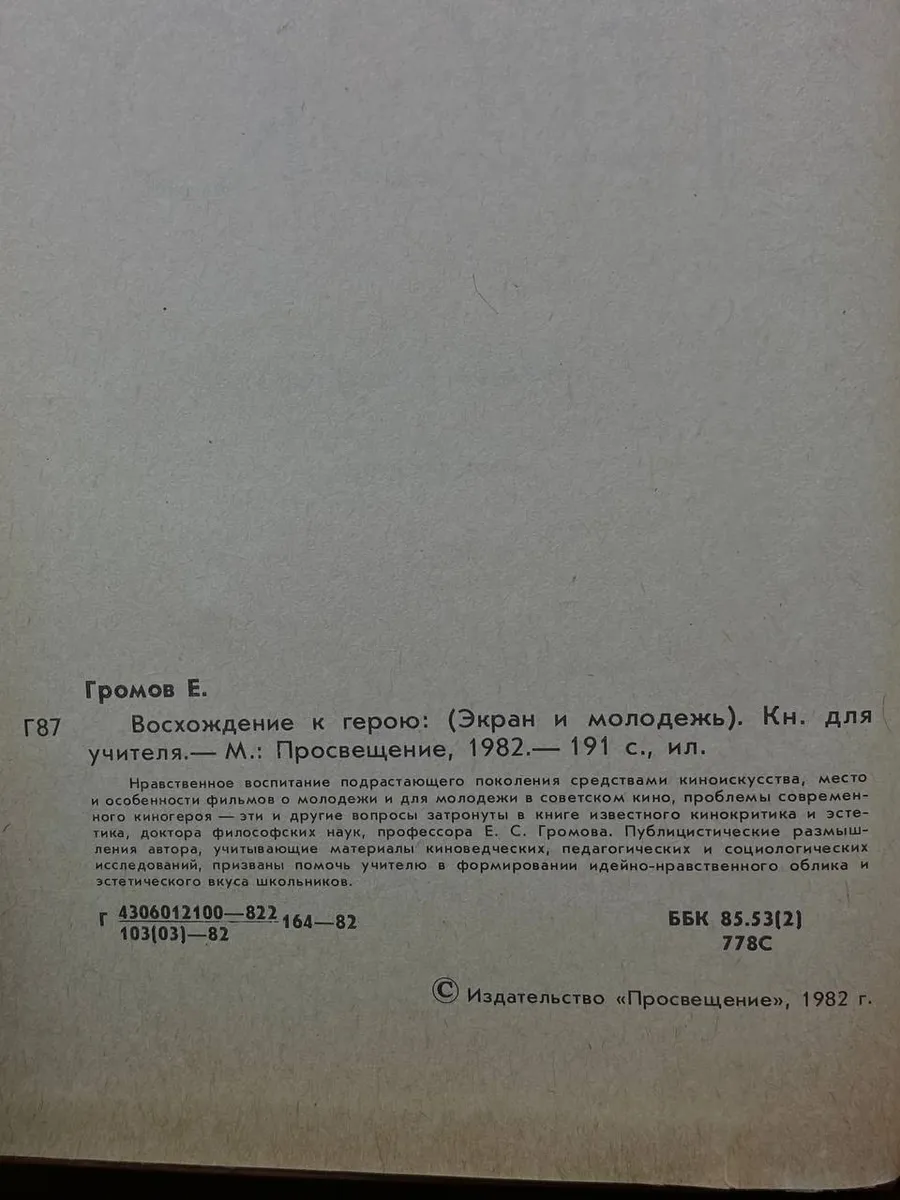 Громов Е.

Г87 Восхождение к герою: (Экран и молодежь). Кн. для учителя.— М.: Просвещение, 1982.— 191 с., ил.

Нравственное воспитание подрастающего поколения средствами киноискусства, место и особенности фильмов о молодежи и для молодежи в советском кино, проблемы современного киногероя — эти и другие вопросы затронуты в книге известного кинокритика и эстетика, доктора философских наук, профессора Е. С. Громова. Публицистические размышления автора, учитывающие материалы киноведческих, педагогических и социологических исследований, призваны помочь учителю в формировании идейно-нравственного облика и эстетического вкуса школьников.

Г $\frac{4306012100—822}{103(03)—82}$ 164—82

ББК 85.53(2)
778С

© Издательство «Просвещение», 1982 г.